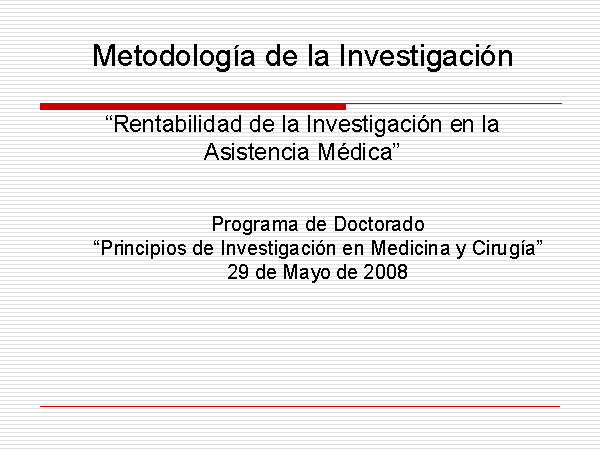 Metodología de la Investigación

“Rentabilidad de la Investigación en la Asistencia Médica”

Programa de Doctorado
“Principios de Investigación en Medicina y Cirugía”
29 de Mayo de 2008